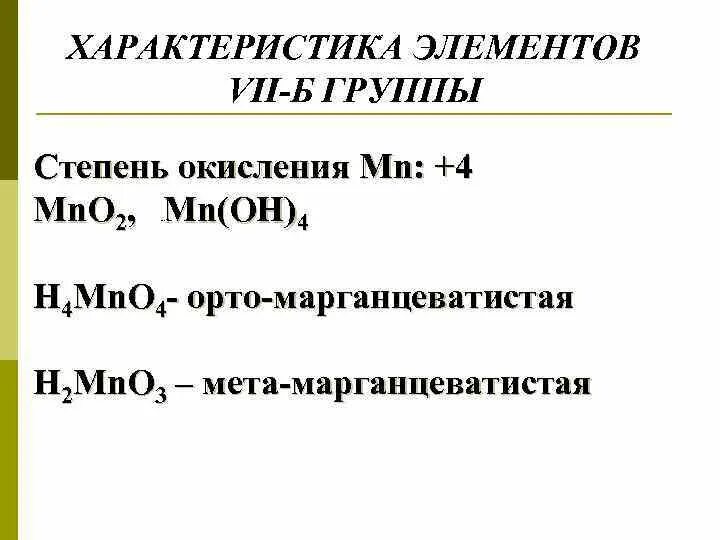 ХАРАКТЕРИСТИКА ЭЛЕМЕНТОВ
VII-Б ГРУППЫ

Степень окисления Mn: +4
$MnO_2$, $Mn(OH)_4$

$H_4MnO_4$- орто-марганцеватистая

$H_2MnO_3$ – мета-марганцеватистая